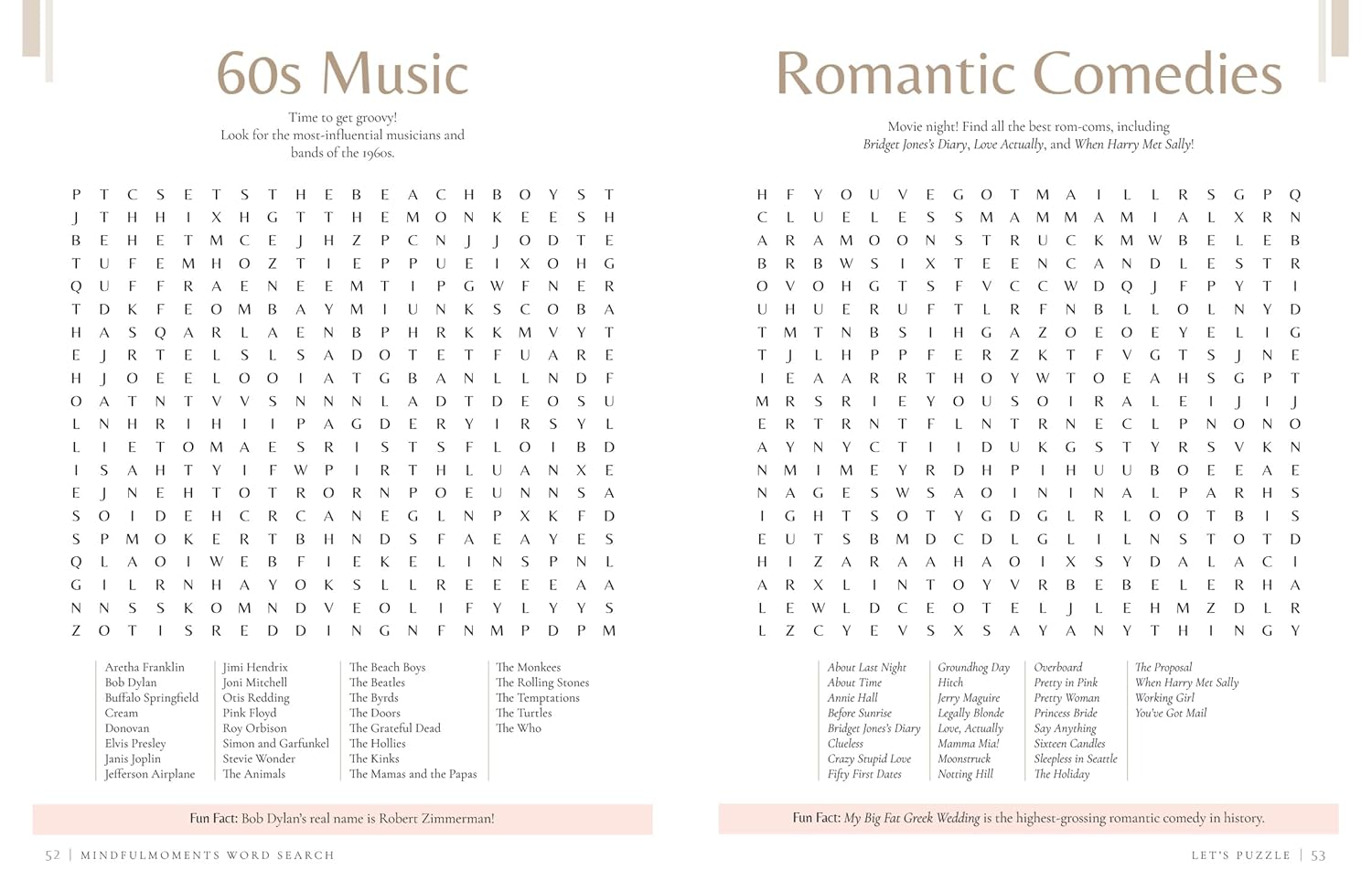 60s Music

Time to get groovy! Look for the most-influential musicians and bands of the 1960s.

P T C S E T S T H E B E A C H B O Y S T
J T H H I X H G T T H E M O N K E E S H
B E H E T M C E J H Z P C N J J O D T E
T U F E M H O Z T I E P P U E I X O H G
Q U F F R A E N E E M T I P G W F N E R
T D K F E O M B A Y M I U N K S C O B A
H A S Q A R L A E N B P H R K K M V Y T
E J R T E L S L S A D O T E T F U A R E
H J O E E L O O I A T G B A N L L N D F
O A T N T V V S N N N L A D T D E O S U
L N H R I H I I P A G D E R Y I R S Y L
L I E T O M A E S R I S T S F L O I B D
I S A H T Y I F W P I R T H L U A N X E
E J N E H T O T R O R N P O E U N N S A
S O I D E H C R C A N E G L N P X K F D
S P M O K E R T B H N D S F A E A Y E S
Q L A O I W E B F I E K E L I N S P N L
G I L R N H A Y O K S L L R E E E E A A
N N S S K O M N D V E O L I F Y L Y Y S
Z O T I S R E D D I N G N F N M P D P M

Aretha Franklin
Bob Dylan
Buffalo Springfield
Cream
Donovan
Elvis Presley
Janis Joplin
Jefferson Airplane

Jimi Hendrix
Joni Mitchell
Otis Redding
Pink Floyd
Roy Orbison
Simon and Garfunkel
Stevie Wonder
The Animals

The Beach Boys
The Beatles
The Byrds
The Doors
The Grateful Dead
The Hollies
The Kinks
The Mamas and the Papas

The Monkees
The Rolling Stones
The Temptations
The Turtles
The Who

Fun Fact: Bob Dylan's real name is Robert Zimmerman!

52 | MINDFULMOMENTS WORD SEARCH

Romantic Comedies

Movie night! Find all the best rom-coms, including Bridget Jones's Diary, Love Actually, and When Harry Met Sally!

H F Y O U V E G O T M A I L L R S G P Q
C L U E L E S S M A M M A M I A L X R N
A R A M O O N S T R U C K M W B E L E B
B R B W S I X T E E N C A N D L E S T R
O V O H G T S F V C C W D Q J F P Y T I
U H U E R U F T L R F N B L L O L N Y D
T M T N B S I H G A Z O E O E Y E L I G
T J L H P P F E R Z K T F V G T S J N E
I E A A R R T H O Y W T O E A H S G P T
M R S R I E Y O U S O I R A L E I J I J
E R T R N T F L N T R N E C L P N O N O
A Y N Y C T I I D U K G S T Y R S V K N
N M I M E Y R D H P I H U U B O E E A E
N A G E S W S A O I N I N A L P A R H S
I G H T S O T Y G D G L R L O O T B I S
E U T S B M D C D L G L I L N S T O T D
H I Z A R A A H A O I X S Y D A L A C I
A R X L I N T O Y V R B E B E L E R H A
L E W L D C E O T E L J L E H M Z D L R
L Z C Y E V S X S A Y A N Y T H I N G Y

About Last Night
About Time
Annie Hall
Before Sunrise
Bridget Jones's Diary
Clueless
Crazy Stupid Love
Fifty First Dates

Groundhog Day
Hitch
Jerry Maguire
Legally Blonde
Love, Actually
Mamma Mia!
Moonstruck
Notting Hill

Overboard
Pretty in Pink
Pretty Woman
Princess Bride
Say Anything
Sixteen Candles
Sleepless in Seattle
The Holiday

The Proposal
When Harry Met Sally
Working Girl
You've Got Mail

Fun Fact: My Big Fat Greek Wedding is the highest-grossing romantic comedy in history.

LET'S PUZZLE | 53